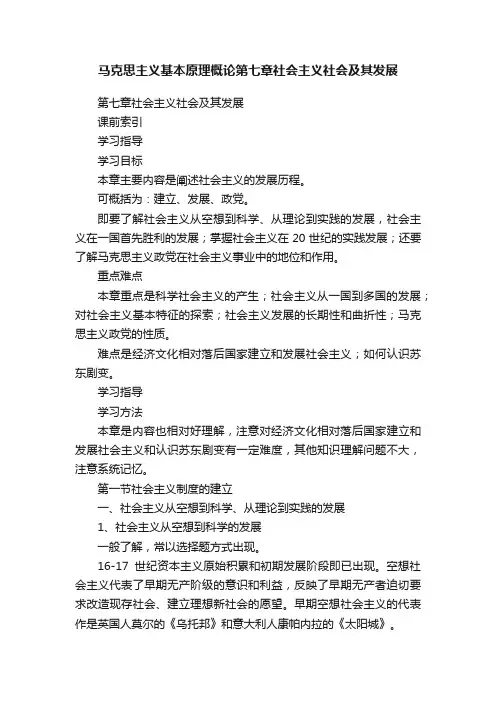 马克思主义基本原理概论第七章社会主义社会及其发展

第七章社会主义社会及其发展

课前索引

学习指导

学习目标

本章主要内容是阐述社会主义的发展历程。

可概括为：建立、发展、政党。

即要了解社会主义从空想到科学、从理论到实践的发展，社会主义在一国首先胜利的发展；掌握社会主义在 20 世纪的实践发展；还要了解马克思主义政党在社会主义事业中的地位和作用。

重点难点

本章重点是科学社会主义的产生；社会主义从一国到多国的发展；对社会主义基本特征的探索；社会主义发展的长期性和曲折性；马克思主义政党的性质。

难点是经济文化相对落后国家建立和发展社会主义；如何认识苏东剧变。

学习指导

学习方法

本章是内容也相对好理解，注意对经济文化相对落后国家建立和发展社会主义和认识苏东剧变有一定难度，其他知识理解问题不大，注意系统记忆。

第一节社会主义制度的建立

一、社会主义从空想到科学、从理论到实践的发展

1、社会主义从空想到科学的发展

一般了解，常以选择题方式出现。

16-17 世纪资本主义原始积累和初期发展阶段即已出现。空想社会主义代表了早期无产阶级的意识和利益，反映了早期无产者迫切要求改造现存社会、建立理想新社会的愿望。早期空想社会主义的代表作是英国人莫尔的《乌托邦》和意大利人康帕内拉的《太阳城》。